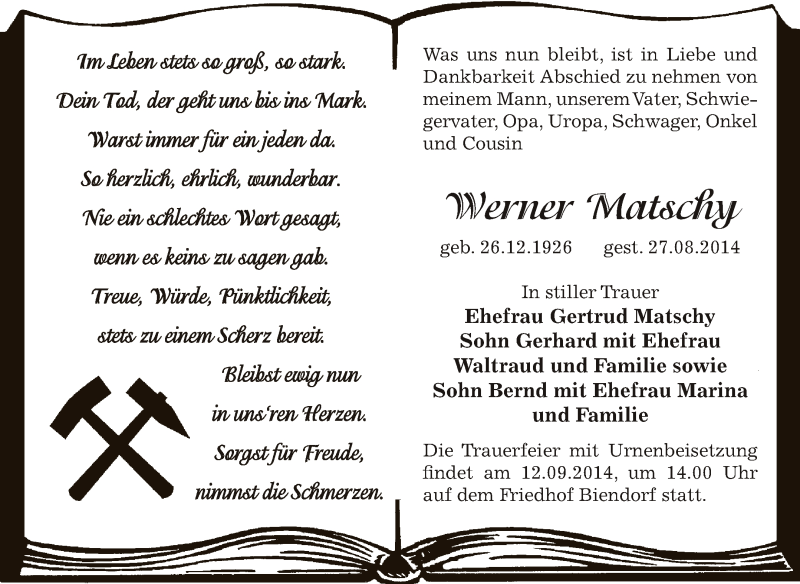 Im Leben stets so groß, so stark.
Dein Tod, der geht uns bis ins Mark.
Warst immer für ein jeden da.
So herzlich, ehrlich, wunderbar.
Nie ein schlechtes Wort gesagt,
wenn es keins zu sagen gab.
Treue, Würde, Pünktlichkeit,
stets zu einem Scherz bereit.
Bleibst ewig nun
in uns'ren Herzen.
Sorgst für Freude,
nimmst die Schmerzen.

Was uns nun bleibt, ist in Liebe und Dankbarkeit Abschied zu nehmen von meinem Mann, unserem Vater, Schwiegervater, Opa, Uropa, Schwager, Onkel und Cousin

Werner Matschy

geb. 26.12.1926 gest. 27.08.2014

In stiller Trauer
Ehefrau Gertrud Matschy
Sohn Gerhard mit Ehefrau
Waltraud und Familie sowie
Sohn Bernd mit Ehefrau Marina
und Familie

Die Trauerfeier mit Urnenbeisetzung findet am 12.09.2014, um 14.00 Uhr auf dem Friedhof Biendorf statt.